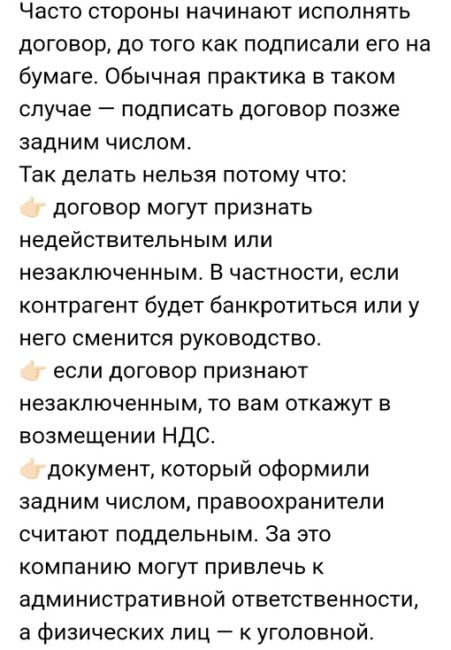 Часто стороны начинают исполнять договор, до того как подписали его на бумаге. Обычная практика в таком случае — подписать договор позже задним числом.
Так делать нельзя потому что:
👉 договор могут признать недействительным или незаключенным. В частности, если контрагент будет банкротиться или у него сменится руководство.
👉 если договор признают незаключенным, то вам откажут в возмещении НДС.
👉документ, который оформили задним числом, правоохранители считают поддельным. За это компанию могут привлечь к административной ответственности, а физических лиц — к уголовной.